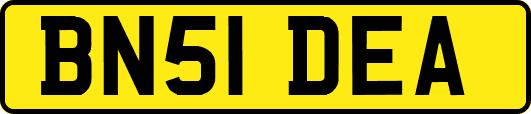 BN51 DEA